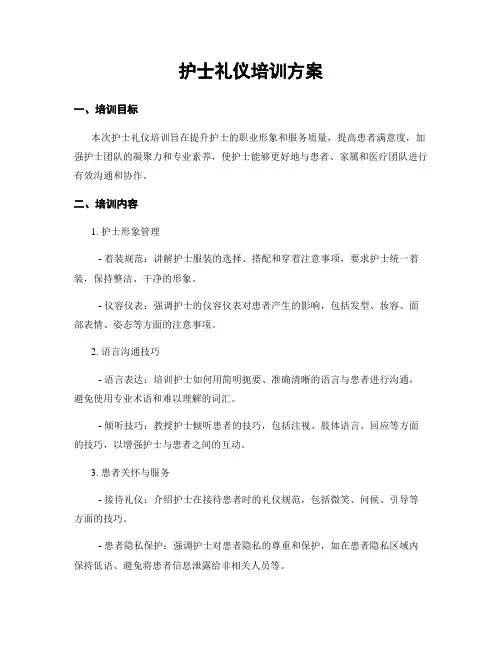 护士礼仪培训方案

一、培训目标

本次护士礼仪培训旨在提升护士的职业形象和服务质量，提高患者满意度，加强护士团队的凝聚力和专业素养，使护士能够更好地与患者、家属和医疗团队进行有效沟通和协作。

二、培训内容

1. 护士形象管理

- 着装规范：讲解护士服装的选择、搭配和穿着注意事项，要求护士统一着装，保持整洁、干净的形象。

- 仪容仪表：强调护士的仪容仪表对患者产生的影响，包括发型、妆容、面部表情、姿态等方面的注意事项。

2. 语言沟通技巧

- 语言表达：培训护士如何用简明扼要、准确清晰的语言与患者进行沟通，避免使用专业术语和难以理解的词汇。

- 倾听技巧：教授护士倾听患者的技巧，包括注视、肢体语言、回应等方面的技巧，以增强护士与患者之间的互动。

3. 患者关怀与服务

- 接待礼仪：介绍护士在接待患者时的礼仪规范，包括微笑、问候、引导等方面的技巧。

- 患者隐私保护：强调护士对患者隐私的尊重和保护，如在患者隐私区域内保持低语、避免将患者信息泄露给非相关人员等。